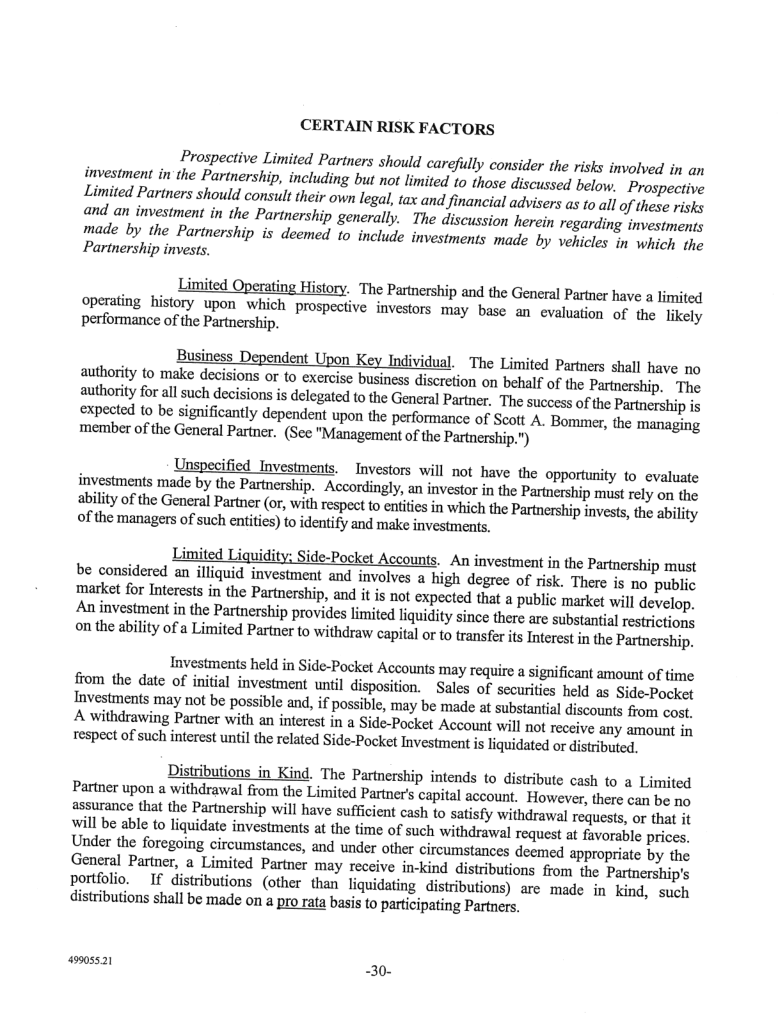 CERTAIN RISK FACTORS

Prospective Limited Partners should carefully consider the risks involved in an investment in the Partnership, including but not limited to those discussed below. Prospective Limited Partners should consult their own legal, tax and financial advisers as to all of these risks and an investment in the Partnership generally. The discussion herein regarding investments made by the Partnership is deemed to include investments made by vehicles in which the Partnership invests.

Limited Operating History. The Partnership and the General Partner have a limited operating history upon which prospective investors may base an evaluation of the likely performance of the Partnership.

Business Dependent Upon Key Individual. The Limited Partners shall have no authority to make decisions or to exercise business discretion on behalf of the Partnership. The authority for all such decisions is delegated to the General Partner. The success of the Partnership is expected to be significantly dependent upon the performance of Scott A. Bommer, the managing member of the General Partner. (See "Management of the Partnership.")

Unspecified Investments. Investors will not have the opportunity to evaluate investments made by the Partnership. Accordingly, an investor in the Partnership must rely on the ability of the General Partner (or, with respect to entities in which the Partnership invests, the ability of the managers of such entities) to identify and make investments.

Limited Liquidity; Side-Pocket Accounts. An investment in the Partnership must be considered an illiquid investment and involves a high degree of risk. There is no public market for Interests in the Partnership, and it is not expected that a public market will develop. An investment in the Partnership provides limited liquidity since there are substantial restrictions on the ability of a Limited Partner to withdraw capital or to transfer its Interest in the Partnership.

Investments held in Side-Pocket Accounts may require a significant amount of time from the date of initial investment until disposition. Sales of securities held as Side-Pocket Investments may not be possible and, if possible, may be made at substantial discounts from cost. A withdrawing Partner with an interest in a Side-Pocket Account will not receive any amount in respect of such interest until the related Side-Pocket Investment is liquidated or distributed.

Distributions in Kind. The Partnership intends to distribute cash to a Limited Partner upon a withdrawal from the Limited Partner's capital account. However, there can be no assurance that the Partnership will have sufficient cash to satisfy withdrawal requests, or that it will be able to liquidate investments at the time of such withdrawal request at favorable prices. Under the foregoing circumstances, and under other circumstances deemed appropriate by the General Partner, a Limited Partner may receive in-kind distributions from the Partnership's portfolio. If distributions (other than liquidating distributions) are made in kind, such distributions shall be made on a pro rata basis to participating Partners.

499055.21

-30-